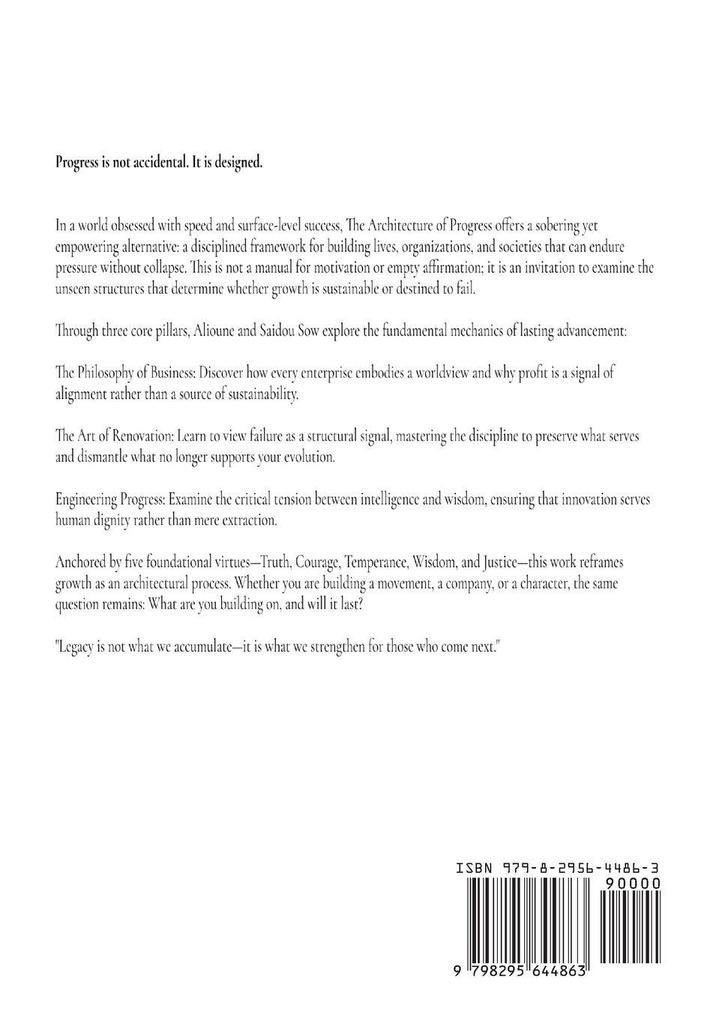 Progress is not accidental. It is designed.

In a world obsessed with speed and surface-level success, The Architecture of Progress offers a sobering yet empowering alternative: a disciplined framework for building lives, organizations, and societies that can endure pressure without collapse. This is not a manual for motivation or empty affirmation; it is an invitation to examine the unseen structures that determine whether growth is sustainable or destined to fail.

Through three core pillars, Alioune and Saidou Sow explore the fundamental mechanics of lasting advancement:

The Philosophy of Business: Discover how every enterprise embodies a worldview and why profit is a signal of alignment rather than a source of sustainability.

The Art of Renovation: Learn to view failure as a structural signal, mastering the discipline to preserve what serves and dismantle what no longer supports your evolution.

Engineering Progress: Examine the critical tension between intelligence and wisdom, ensuring that innovation serves human dignity rather than mere extraction.

Anchored by five foundational virtues—Truth, Courage, Temperance, Wisdom, and Justice—this work reframes growth as an architectural process. Whether you are building a movement, a company, or a character, the same question remains: What are you building on, and will it last?

"Legacy is not what we accumulate—it is what we strengthen for those who come next."

ISBN 979-8-2956-4486-3

90000

9 798295 644863